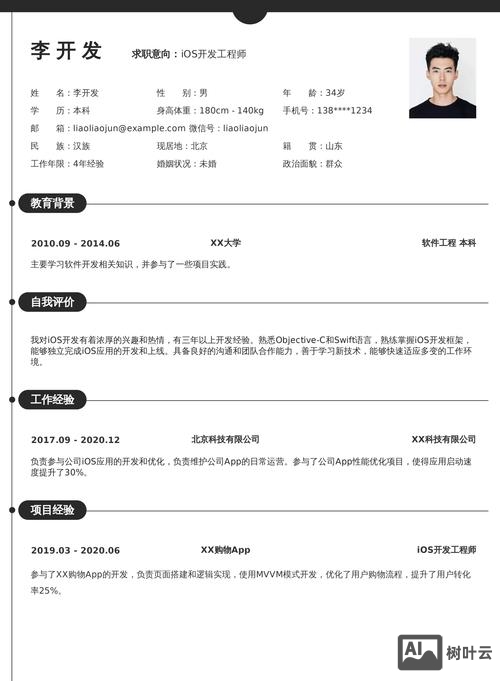 李开发 求职意向：iOS开发工程师

姓　　名：李开发　性　　别：男　年　　龄：34岁
学　　历：本科　身高体重：180cm - 140kg　手机号：138****1234
邮　　箱：liaoliaojun@example.com　微信号：liaoliaojun
民　　族：汉族　现居地：北京　籍　　贯：山东
工作年限：4年经验　婚姻状况：未婚　政治面貌：群众

教育背景

2010.09 - 2014.06　XX大学　软件工程 本科

主要学习软件开发相关知识，并参与了一些项目实践。

自我评价

我对iOS开发有着浓厚的兴趣和热情，有三年以上开发经验。熟悉Objective-C和Swift语言，熟练掌握iOS开发框架，能够独立完成iOS应用的开发和上线。具备良好的沟通和团队合作能力，善于学习新技术，能够快速适应多变的工作环境。

工作经验

2017.09 - 2020.12　北京科技有限公司　XX科技有限公司

负责参与公司iOS应用的开发和优化，负责维护公司App的日常运营。参与了公司App性能优化项目，使得应用启动速度提升了30%。

项目经验

2019.03 - 2020.06　XX购物App　iOS开发工程师

参与了XX购物App的开发，负责页面搭建和逻辑实现，使用MVVM模式开发，优化了用户购物流程，提升了用户转化率25%。

AI 树叶云